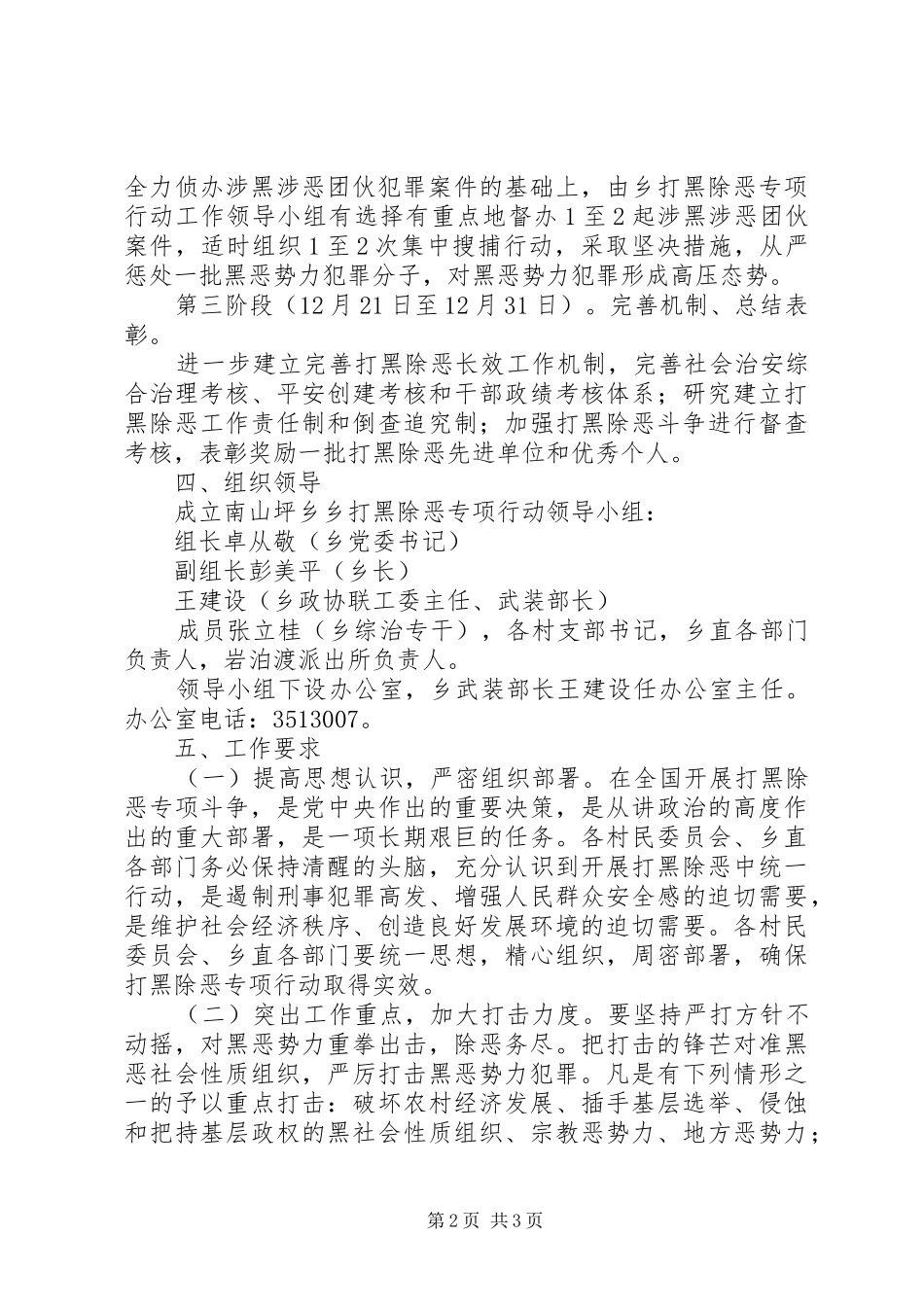 全力侦办涉黑涉恶团伙犯罪案件的基础上，由乡打黑除恶专项行动工作领导小组有选择有重点地督办1至2起涉黑涉恶团伙案件，适时组织1至2次集中搜捕行动，采取坚决措施，从严惩处一批黑恶势力犯罪分子，对黑恶势力犯罪形成高压态势。

第三阶段（12月21日至12月31日）。完善机制、总结表彰。

进一步建立完善打黑除恶长效工作机制，完善社会治安综合治理考核、平安创建考核和干部政绩考核体系；研究建立打黑除恶工作责任制和倒查追究制；加强打黑除恶斗争进行督查考核，表彰奖励一批打黑除恶先进单位和优秀个人。

四、组织领导

成立南山坪乡乡打黑除恶专项行动领导小组：

组长卓从敬（乡党委书记）

副组长彭美平（乡长）

王建设（乡政协联工委主任、武装部长）

成员张立桂（乡综治专干），各村支部书记，乡直各部门负责人，岩泊渡派出所负责人。

领导小组下设办公室，乡武装部长王建设任办公室主任。办公室电话：3513007。

五、工作要求

（一）提高思想认识，严密组织部署。在全国开展打黑除恶专项斗争，是党中央作出的重要决策，是从讲政治的高度作出的重大部署，是一项长期艰巨的任务。各村民委员会、乡直各部门务必保持清醒的头脑，充分认识到开展打黑除恶中统一行动，是遏制刑事犯罪高发、增强人民群众安全感的迫切需要，是维护社会经济秩序、创造良好发展环境的迫切需要。各村民委员会、乡直各部门要统一思想，精心组织，周密部署，确保打黑除恶专项行动取得实效。

（二）突出工作重点，加大打击力度。要坚持严打方针不动摇，对黑恶势力重拳出击，除恶务尽。把打击的锋芒对准黑恶社会性质组织，严厉打击黑恶势力犯罪。凡是有下列情形之一的予以重点打击：破坏农村经济发展、插手基层选举、侵蚀和把持基层政权的黑社会性质组织、宗教恶势力、地方恶势力；

第2页 共3页